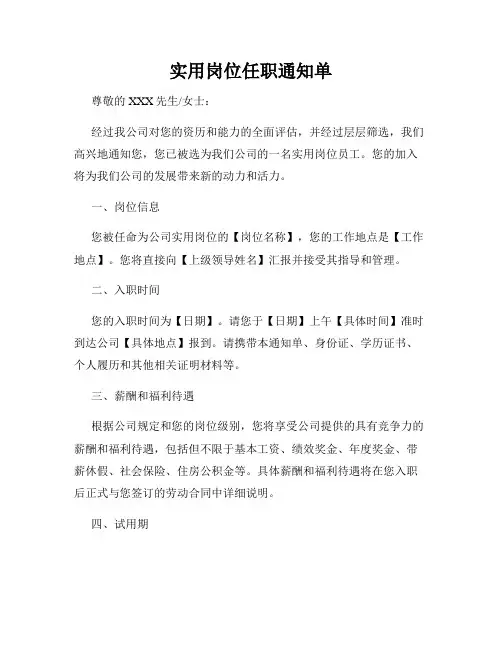 实用岗位任职通知单

尊敬的 XXX 先生/女士：

经过我公司对您的资历和能力的全面评估，并经过层层筛选，我们高兴地通知您，您已被选为我们公司的一名实用岗位员工。您的加入将为我们公司的发展带来新的动力和活力。

一、岗位信息

您被任命为公司实用岗位的【岗位名称】，您的工作地点是【工作地点】。您将直接向【上级领导姓名】汇报并接受其指导和管理。

二、入职时间

您的入职时间为【日期】。请您于【日期】上午【具体时间】准时到达公司【具体地点】报到。请携带本通知单、身份证、学历证书、个人履历和其他相关证明材料等。

三、薪酬和福利待遇

根据公司规定和您的岗位级别，您将享受公司提供的具有竞争力的薪酬和福利待遇，包括但不限于基本工资、绩效奖金、年度奖金、带薪休假、社会保险、住房公积金等。具体薪酬和福利待遇将在您入职后正式与您签订的劳动合同中详细说明。

四、试用期